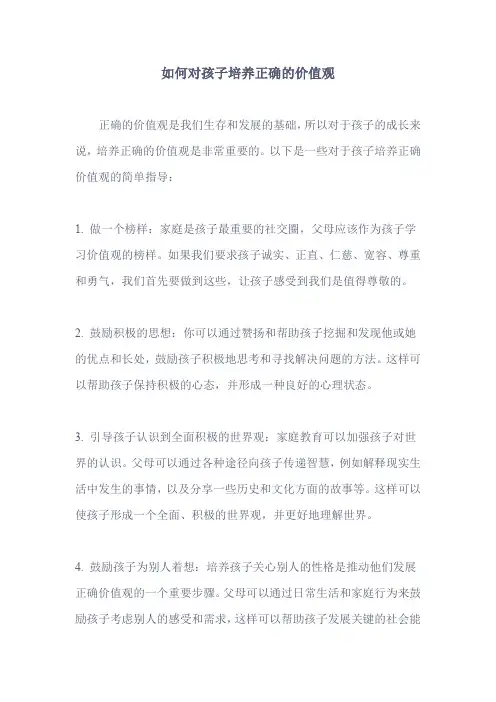 如何对孩子培养正确的价值观

正确的价值观是我们生存和发展的基础，所以对于孩子的成长来说，培养正确的价值观是非常重要的。以下是一些对于孩子培养正确价值观的简单指导：

1. 做一个榜样：家庭是孩子最重要的社交圈，父母应该作为孩子学习价值观的榜样。如果我们要求孩子诚实、正直、仁慈、宽容、尊重和勇气，我们首先要做到这些，让孩子感受到我们是值得尊敬的。

2. 鼓励积极的思想：你可以通过赞扬和帮助孩子挖掘和发现他或她的优点和长处，鼓励孩子积极地思考和寻找解决问题的方法。这样可以帮助孩子保持积极的心态，并形成一种良好的心理状态。

3. 引导孩子认识到全面积极的世界观：家庭教育可以加强孩子对世界的认识。父母可以通过各种途径向孩子传递智慧，例如解释现实生活中发生的事情，以及分享一些历史和文化方面的故事等。这样可以使孩子形成一个全面、积极的世界观，并更好地理解世界。

4. 鼓励孩子为别人着想：培养孩子关心别人的性格是推动他们发展正确价值观的一个重要步骤。父母可以通过日常生活和家庭行为来鼓励孩子考虑别人的感受和需求，这样可以帮助孩子发展关键的社会能